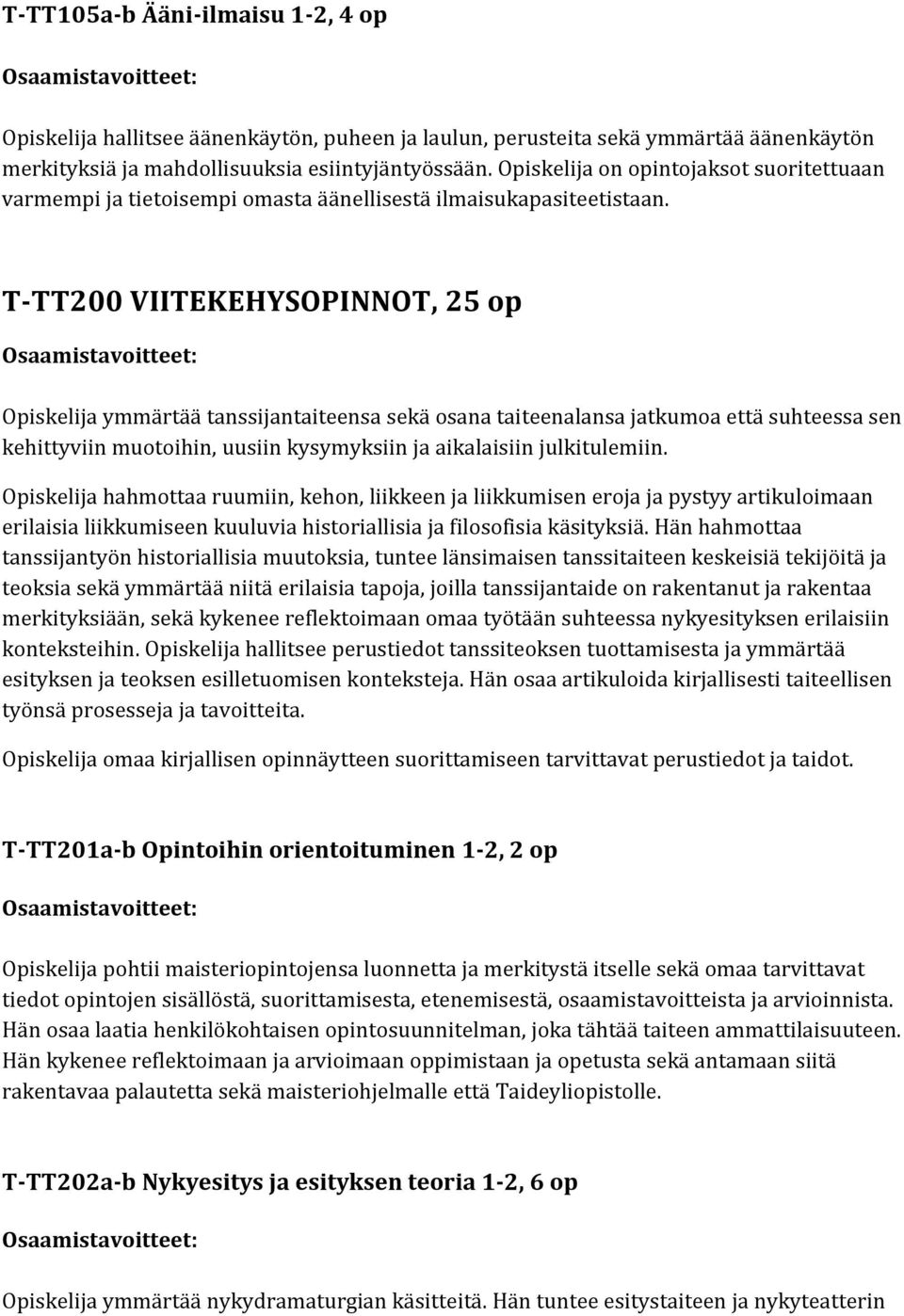 T-TT105a-b Ääni-ilmaisu 1-2, 4 op

Osaamistavoitteet:

Opiskelija hallitsee äänenkäytön, puheen ja laulun, perusteita sekä ymmärtää äänenkäytön merkityksiä ja mahdollisuuksia esiintyjäntyössään. Opiskelija on opintojaksot suoritettuaan varmempi ja tietoisempi omasta äänellisestä ilmaisukapasiteetistaan.

T-TT200 VIITEKEHYSOPINNOT, 25 op

Osaamistavoitteet:

Opiskelija ymmärtää tanssijantaiteensa sekä osana taiteenalansa jatkumoa että suhteessa sen kehittyviin muotoihin, uusiin kysymyksiin ja aikalaisiin julkitulemiin.

Opiskelija hahmottaa ruumiin, kehon, liikkeen ja liikkumisen eroja ja pystyy artikuloimaan erilaisia liikkumiseen kuuluvia historiallisia ja filosofisia käsityksiä. Hän hahmottaa tanssijantyön historiallisia muutoksia, tuntee länsimaisen tanssitaiteen keskeisiä tekijöitä ja teoksia sekä ymmärtää niitä erilaisia tapoja, joilla tanssijantaide on rakentanut ja rakentaa merkityksiään, sekä kykenee reflektoimaan omaa työtään suhteessa nykyesityksen erilaisiin konteksteihin. Opiskelija hallitsee perustiedot tanssiteoksen tuottamisesta ja ymmärtää esityksen ja teoksen esilletuomisen konteksteja. Hän osaa artikuloida kirjallisesti taiteellisen työnsä prosesseja ja tavoitteita.

Opiskelija omaa kirjallisen opinnäytteen suorittamiseen tarvittavat perustiedot ja taidot.

T-TT201a-b Opintoihin orientoituminen 1-2, 2 op

Osaamistavoitteet:

Opiskelija pohtii maisteriopintojensa luonnetta ja merkitystä itselle sekä omaa tarvittavat tiedot opintojen sisällöstä, suorittamisesta, etenemisestä, osaamistavoitteista ja arvioinnista. Hän osaa laatia henkilökohtaisen opintosuunnitelman, joka tähtää taiteen ammattilaisuuteen. Hän kykenee reflektoimaan ja arvioimaan oppimistaan ja opetusta sekä antamaan siitä rakentavaa palautetta sekä maisteriohjelmalle että Taideyliopistolle.

T-TT202a-b Nykyesitys ja esityksen teoria 1-2, 6 op

Osaamistavoitteet:

Opiskelija ymmärtää nykydramaturgian käsitteitä. Hän tuntee esitystaiteen ja nykyteatterin